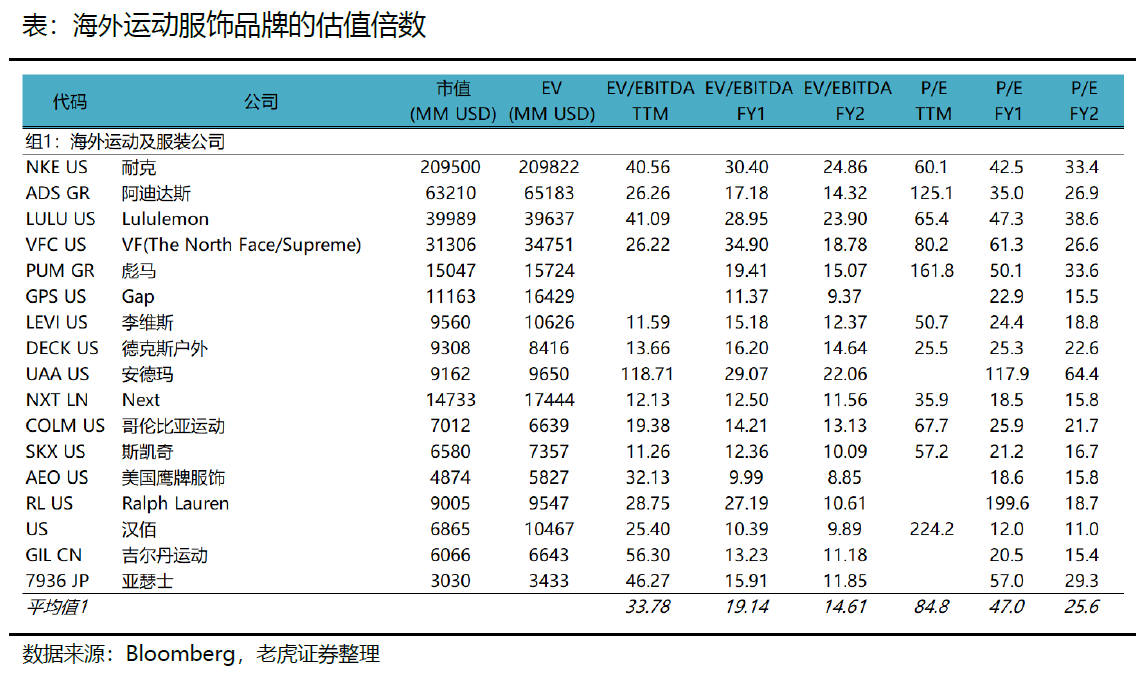 表：海外运动服饰品牌的估值倍数

| 代码 | 公司 | 市值 (MM USD) | EV (MM USD) | EV/EBITDA TTM | EV/EBITDA FY1 | EV/EBITDA FY2 | P/E TTM | P/E FY1 | P/E FY2 |
|---|---|---|---|---|---|---|---|---|---|
| 组1：海外运动及服装公司 | | | | | | | | | |
| NKE US | 耐克 | 209500 | 209822 | 40.56 | 30.40 | 24.86 | 60.1 | 42.5 | 33.4 |
| ADS GR | 阿迪达斯 | 63210 | 65183 | 26.26 | 17.18 | 14.32 | 125.1 | 35.0 | 26.9 |
| LULU US | Lululemon | 39989 | 39637 | 41.09 | 28.95 | 23.90 | 65.4 | 47.3 | 38.6 |
| VFC US | VF(The North Face/Supreme) | 31306 | 34751 | 26.22 | 34.90 | 18.78 | 80.2 | 61.3 | 26.6 |
| PUM GR | 彪马 | 15047 | 15724 | | 19.41 | 15.07 | 161.8 | 50.1 | 33.6 |
| GPS US | Gap | 11163 | 16429 | | 11.37 | 9.37 | | 22.9 | 15.5 |
| LEVI US | 李维斯 | 9560 | 10626 | 11.59 | 15.18 | 12.37 | 50.7 | 24.4 | 18.8 |
| DECK US | 德克斯户外 | 9308 | 8416 | 13.66 | 16.20 | 14.64 | 25.5 | 25.3 | 22.6 |
| UAA US | 安德玛 | 9162 | 9650 | 118.71 | 29.07 | 22.06 | | 117.9 | 64.4 |
| NXT LN | Next | 14733 | 17444 | 12.13 | 12.50 | 11.56 | 35.9 | 18.5 | 15.8 |
| COLM US | 哥伦比亚运动 | 7012 | 6639 | 19.38 | 14.21 | 13.13 | 67.7 | 25.9 | 21.7 |
| SKX US | 斯凯奇 | 6580 | 7357 | 11.26 | 12.36 | 10.09 | 57.2 | 21.2 | 16.7 |
| AEO US | 美国鹰牌服饰 | 4874 | 5827 | 32.13 | 9.99 | 8.85 | | 18.6 | 15.8 |
| RL US | Ralph Lauren | 9005 | 9547 | 28.75 | 27.19 | 10.61 | | 199.6 | 18.7 |
| US | 汉佰 | 6865 | 10467 | 25.40 | 10.39 | 9.89 | 224.2 | 12.0 | 11.0 |
| GIL CN | 吉尔丹运动 | 6066 | 6643 | 56.30 | 13.23 | 11.18 | | 20.5 | 15.4 |
| 7936 JP | 亚瑟士 | 3030 | 3433 | 46.27 | 15.91 | 11.85 | | 57.0 | 29.3 |
| 平均值1 | | | | 33.78 | 19.14 | 14.61 | 84.8 | 47.0 | 25.6 |

数据来源：Bloomberg，老虎证券整理